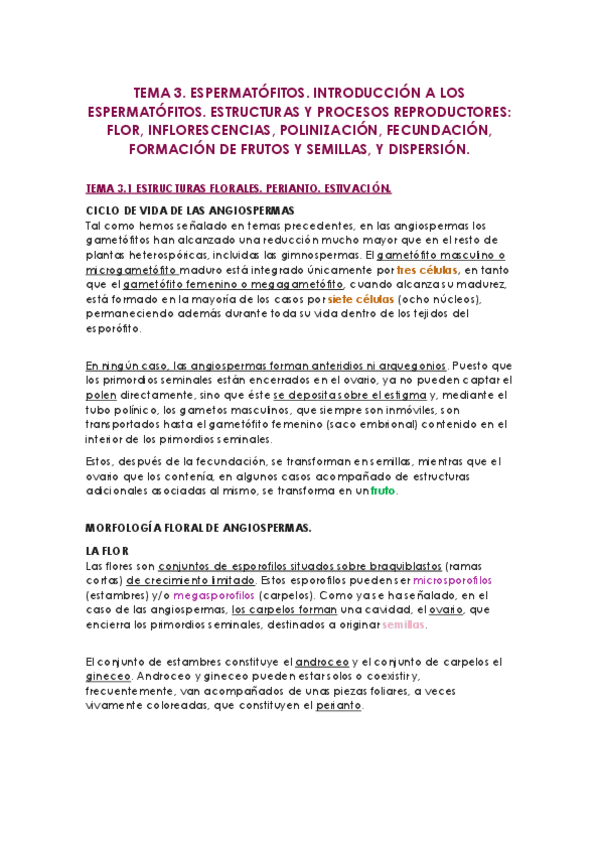 TEMA 3. ESPERMATÓFITOS. INTRODUCCIÓN A LOS ESPERMATÓFITOS. ESTRUCTURAS Y PROCESOS REPRODUCTORES: FLOR, INFLORESCENCIAS, POLINIZACIÓN, FECUNDACIÓN, FORMACIÓN DE FRUTOS Y SEMILLAS, Y DISPERSIÓN.

TEMA 3.1 ESTRUCTURAS FLORALES. PERIANTO. ESTIVACIÓN.

CICLO DE VIDA DE LAS ANGIOSPERMAS
Tal como hemos señalado en temas precedentes, en las angiospermas los gametófitos han alcanzado una reducción mucho mayor que en el resto de plantas heterospóricas, incluidas las gimnospermas. El gametófito masculino o microgametófito maduro está integrado únicamente por tres células, en tanto que el gametófito femenino o megagametófito, cuando alcanza su madurez, está formado en la mayoría de los casos por siete células (ocho núcleos), permaneciendo además durante toda su vida dentro de los tejidos del esporófito.

En ningún caso, las angiospermas forman anteridios ni arquegonios. Puesto que los primordios seminales están encerrados en el ovario, ya no pueden captar el polen directamente, sino que éste se deposita sobre el estigma y, mediante el tubo polínico, los gametos masculinos, que siempre son inmóviles, son transportados hasta el gametófito femenino (saco embrional) contenido en el interior de los primordios seminales.

Estos, después de la fecundación, se transforman en semillas, mientras que el ovario que los contenía, en algunos casos acompañado de estructuras adicionales asociadas al mismo, se transforma en un fruto.

MORFOLOGÍA FLORAL DE ANGIOSPERMAS.

LA FLOR
Las flores son conjuntos de esporofilos situados sobre braquiblastos (ramas cortas) de crecimiento limitado. Estos esporofilos pueden ser microsporofilos (estambres) y/o megasporofilos (carpelos). Como ya se ha señalado, en el caso de las angiospermas, los carpelos forman una cavidad, el ovario, que encierra los primordios seminales, destinados a originar semillas.

El conjunto de estambres constituye el androceo y el conjunto de carpelos el gineceo. Androceo y gineceo pueden estar solos o coexistir y, frecuentemente, van acompañados de unas piezas foliares, a veces vivamente coloreadas, que constituyen el perianto.